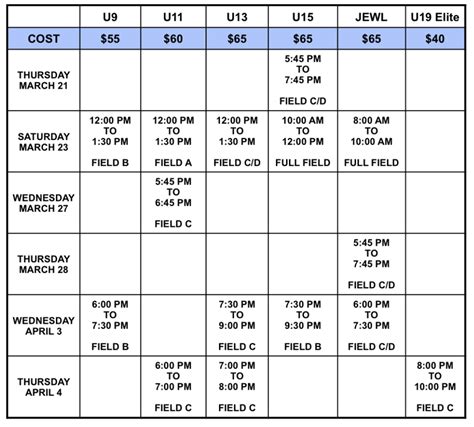 | | U9 | U11 | U13 | U15 | JEWL | U19 Elite |
|---|---|---|---|---|---|---|
| COST | \$55 | \$60 | \$65 | \$65 | \$65 | \$40 |
| THURSDAY MARCH 21 | | | | 5:45 PM TO 7:45 PM FIELD C/D | | |
| SATURDAY MARCH 23 | 12:00 PM TO 1:30 PM FIELD B | 12:00 PM TO 1:30 PM FIELD A | 12:00 PM TO 1:30 PM FIELD C/D | 10:00 AM TO 12:00 PM FULL FIELD | 8:00 AM TO 10:00 AM FULL FIELD | |
| WEDNESDAY MARCH 27 | | 5:45 PM TO 6:45 PM FIELD C | | | | |
| THURSDAY MARCH 28 | | | | | 5:45 PM TO 7:45 PM FIELD C/D | |
| WEDNESDAY APRIL 3 | 6:00 PM TO 7:30 PM FIELD B | | 7:30 PM TO 9:00 PM FIELD C | 7:30 PM TO 9:30 PM FIELD B | 6:00 PM TO 7:30 PM FIELD C/D | |
| THURSDAY APRIL 4 | | 6:00 PM TO 7:00 PM FIELD C | 7:00 PM TO 8:00 PM FIELD C | | | 8:00 PM TO 10:00 PM FIELD C |